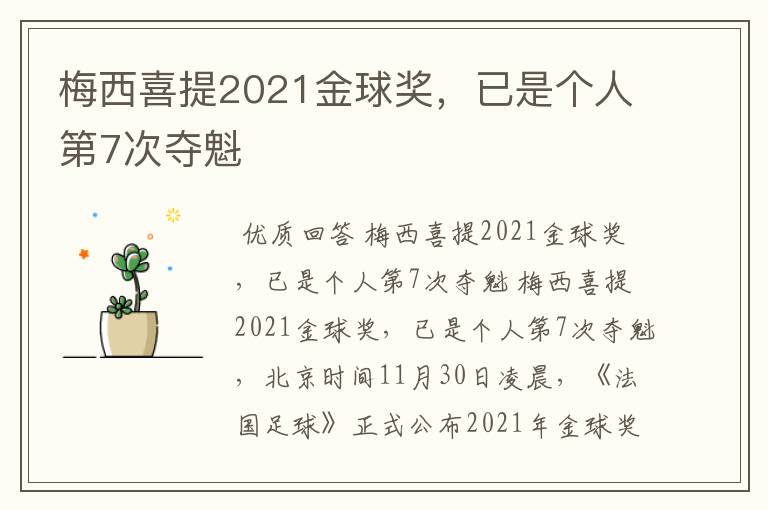 梅西喜提2021金球奖，已是个人第7次夺魁

优质回答 梅西喜提2021金球奖，已是个人第7次夺魁 梅西喜提2021金球奖，已是个人第7次夺魁，北京时间11月30日凌晨，《法国足球》正式公布2021年金球奖